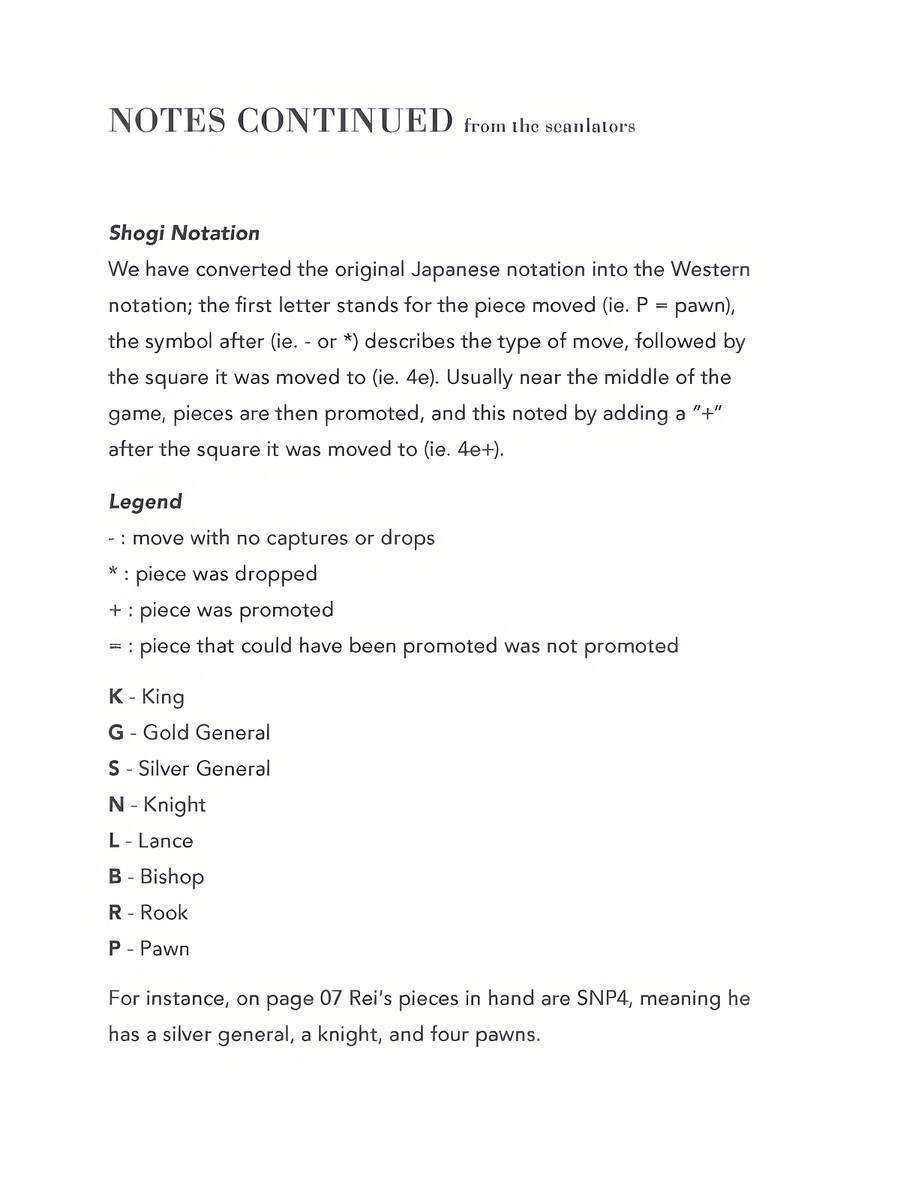 NOTES CONTINUED from the scanlators

Shogi Notation
We have converted the original Japanese notation into the Western notation; the first letter stands for the piece moved (ie. P = pawn), the symbol after (ie. - or *) describes the type of move, followed by the square it was moved to (ie. 4e). Usually near the middle of the game, pieces are then promoted, and this noted by adding a "+" after the square it was moved to (ie. 4e+).

Legend
- : move with no captures or drops
* : piece was dropped
+ : piece was promoted
= : piece that could have been promoted was not promoted

K - King
G - Gold General
S - Silver General
N - Knight
L - Lance
B - Bishop
R - Rook
P - Pawn

For instance, on page 07 Rei's pieces in hand are SNP4, meaning he has a silver general, a knight, and four pawns.